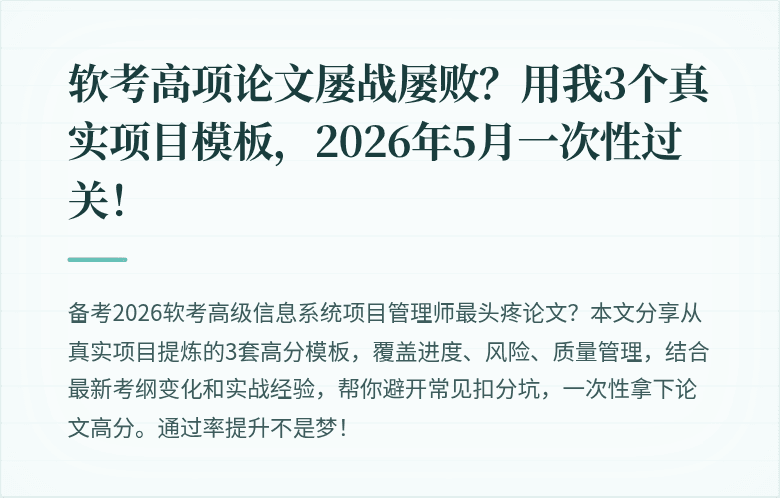 软考高项论文屡战屡败？用我3个真实项目模板，2026年5月一次性过关！

备考2026软考高级信息系统项目管理师最头疼论文？本文分享从真实项目提炼的3套高分模板，覆盖进度、风险、质量管理，结合最新考纲变化和实战经验，帮你避开常见扣分坑，一次性拿下论文高分。通过率提升不是梦！